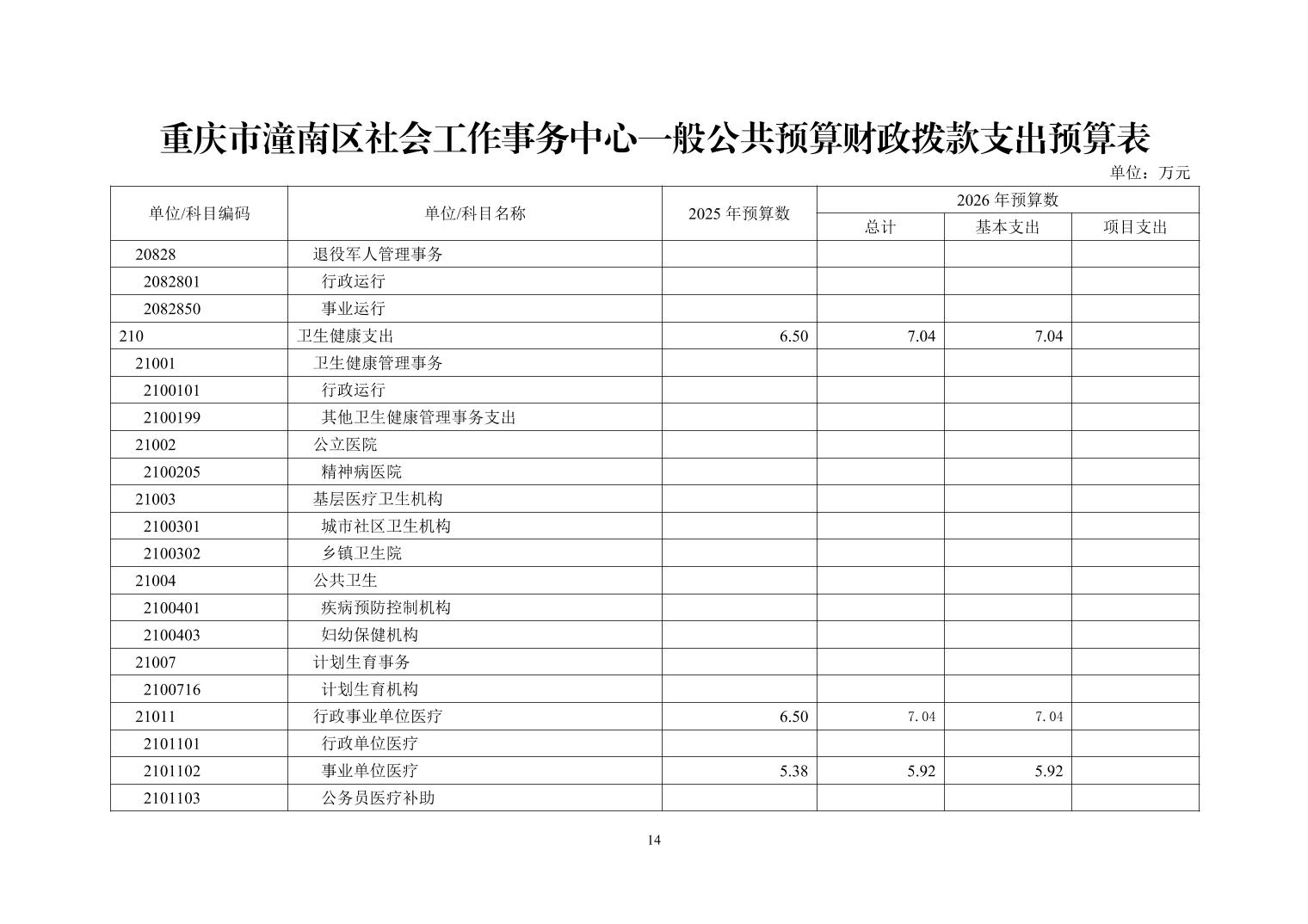 重庆市潼南区社会工作事务中心一般公共预算财政拨款支出预算表

单位：万元

| 单位/科目编码 | 单位/科目名称 | 2025 年预算数 | 2026 年预算数 总计 | 2026 年预算数 基本支出 | 2026 年预算数 项目支出 |
|---|---|---|---|---|---|
| 20828 | 退役军人管理事务 | | | | |
| 2082801 | 行政运行 | | | | |
| 2082850 | 事业运行 | | | | |
| 210 | 卫生健康支出 | 6.50 | 7.04 | 7.04 | |
| 21001 | 卫生健康管理事务 | | | | |
| 2100101 | 行政运行 | | | | |
| 2100199 | 其他卫生健康管理事务支出 | | | | |
| 21002 | 公立医院 | | | | |
| 2100205 | 精神病医院 | | | | |
| 21003 | 基层医疗卫生机构 | | | | |
| 2100301 | 城市社区卫生机构 | | | | |
| 2100302 | 乡镇卫生院 | | | | |
| 21004 | 公共卫生 | | | | |
| 2100401 | 疾病预防控制机构 | | | | |
| 2100403 | 妇幼保健机构 | | | | |
| 21007 | 计划生育事务 | | | | |
| 2100716 | 计划生育机构 | | | | |
| 21011 | 行政事业单位医疗 | 6.50 | 7.04 | 7.04 | |
| 2101101 | 行政单位医疗 | | | | |
| 2101102 | 事业单位医疗 | 5.38 | 5.92 | 5.92 | |
| 2101103 | 公务员医疗补助 | | | | |

14